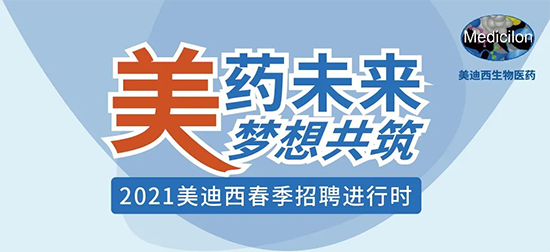 Medicilon
美迪西生物医药

美药未来
梦想共筑

2021美迪西春季招聘进行时